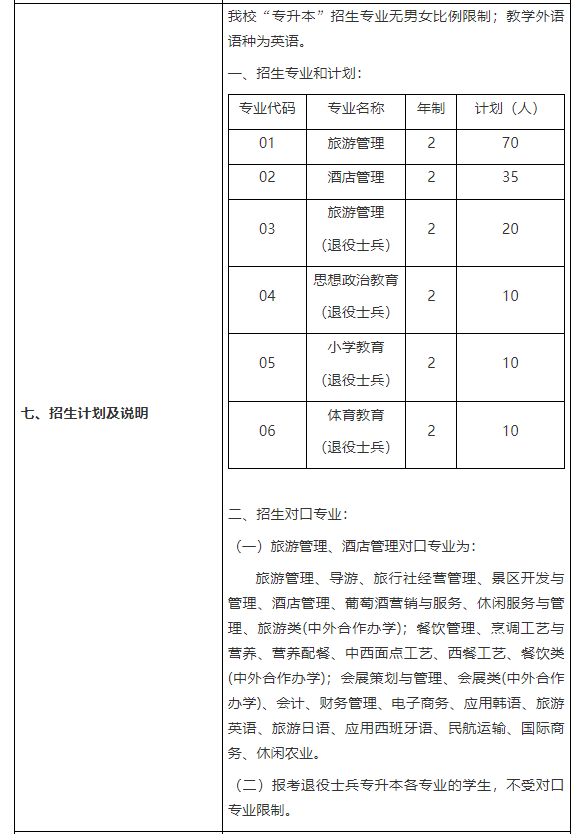 七、招生计划及说明

我校“专升本”招生专业无男女比例限制；教学外语语种为英语。

一、招生专业和计划：

| 专业代码 | 专业名称 | 年制 | 计划（人） |
|---|---|---|---|
| 01 | 旅游管理 | 2 | 70 |
| 02 | 酒店管理 | 2 | 35 |
| 03 | 旅游管理（退役士兵） | 2 | 20 |
| 04 | 思想政治教育（退役士兵） | 2 | 10 |
| 05 | 小学教育（退役士兵） | 2 | 10 |
| 06 | 体育教育（退役士兵） | 2 | 10 |

二、招生对口专业：

（一）旅游管理、酒店管理对口专业为：

旅游管理、导游、旅行社经营管理、景区开发与管理、酒店管理、葡萄酒营销与服务、休闲服务与管理、旅游类(中外合作办学)；餐饮管理、烹调工艺与营养、营养配餐、中西面点工艺、西餐工艺、餐饮类(中外合作办学)；会展策划与管理、会展类(中外合作办学)、会计、财务管理、电子商务、应用韩语、旅游英语、旅游日语、应用西班牙语、民航运输、国际商务、休闲农业。

（二）报考退役士兵专升本各专业的学生，不受对口专业限制。